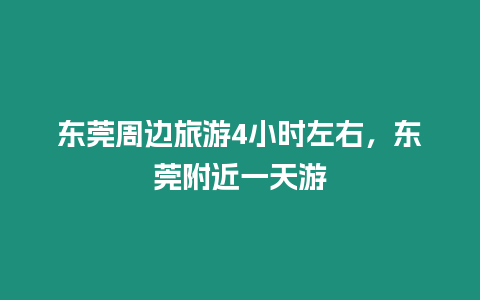 东莞周边旅游4小时左右，东莞附近一天游